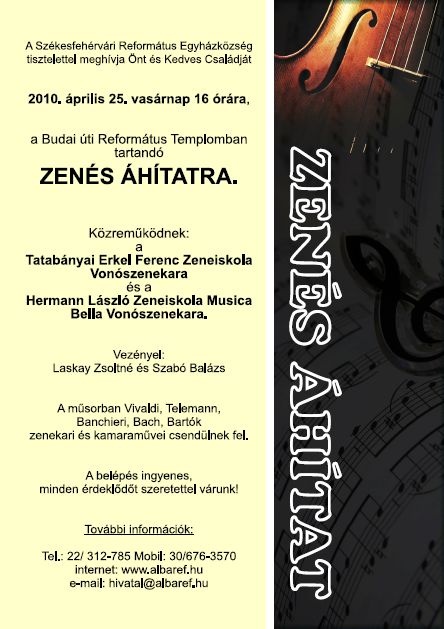 A Székesfehérvári Református Egyházközség tisztelettel meghívja Önt és Kedves Családját

2010. április 25. vasárnap 16 órára,

a Budai úti Református Templomban tartandó

ZENÉS ÁHÍTATRA.

Közreműködnek:
a
Tatabányai Erkel Ferenc Zeneiskola Vonószenekara
és a
Hermann László Zeneiskola Musica Bella Vonószenekara.

Vezényel:
Laskay Zsoltné és Szabó Balázs

A műsorban Vivaldi, Telemann, Banchieri, Bach, Bartók zenekari és kamaraművei csendülnek fel.

A belépés ingyenes, minden érdeklődőt szeretettel várunk!

További információk:

Tel.: 22/ 312-785 Mobil: 30/676-3570
internet: www.albaref.hu
e-mail: hivatal@albaref.hu

ZENÉS ÁHÍTAT